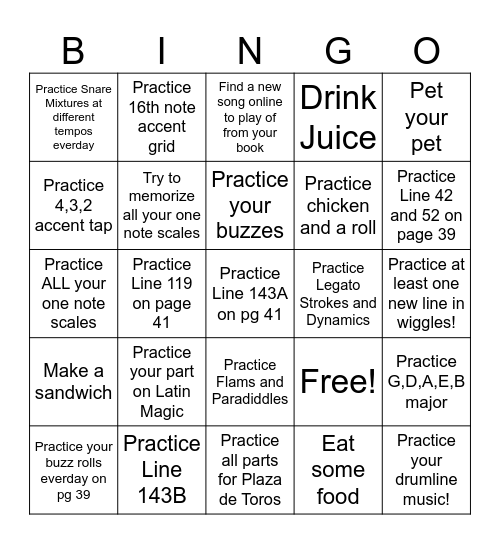 | B | I | N | G | O |
|---|---|---|---|---|
| Practice Snare Mixtures at different tempos everday | Practice 16th note accent grid | Find a new song online to play of from your book | Drink Juice | Pet your pet |
| Practice 4,3,2 accent tap | Try to memorize all your one note scales | Practice your buzzes | Practice chicken and a roll | Practice Line 42 and 52 on page 39 |
| Practice ALL your one note scales | Practice Line 119 on page 41 | Practice Line 143A on pg 41 | Practice Legato Strokes and Dynamics | Practice at least one new line in wiggles! |
| Make a sandwich | Practice your part on Latin Magic | Practice Flams and Paradiddles | Free! | Practice G,D,A,E,B major |
| Practice your buzz rolls everday on pg 39 | Practice Line 143B | Practice all parts for Plaza de Toros | Eat some food | Practice your drumline music! |